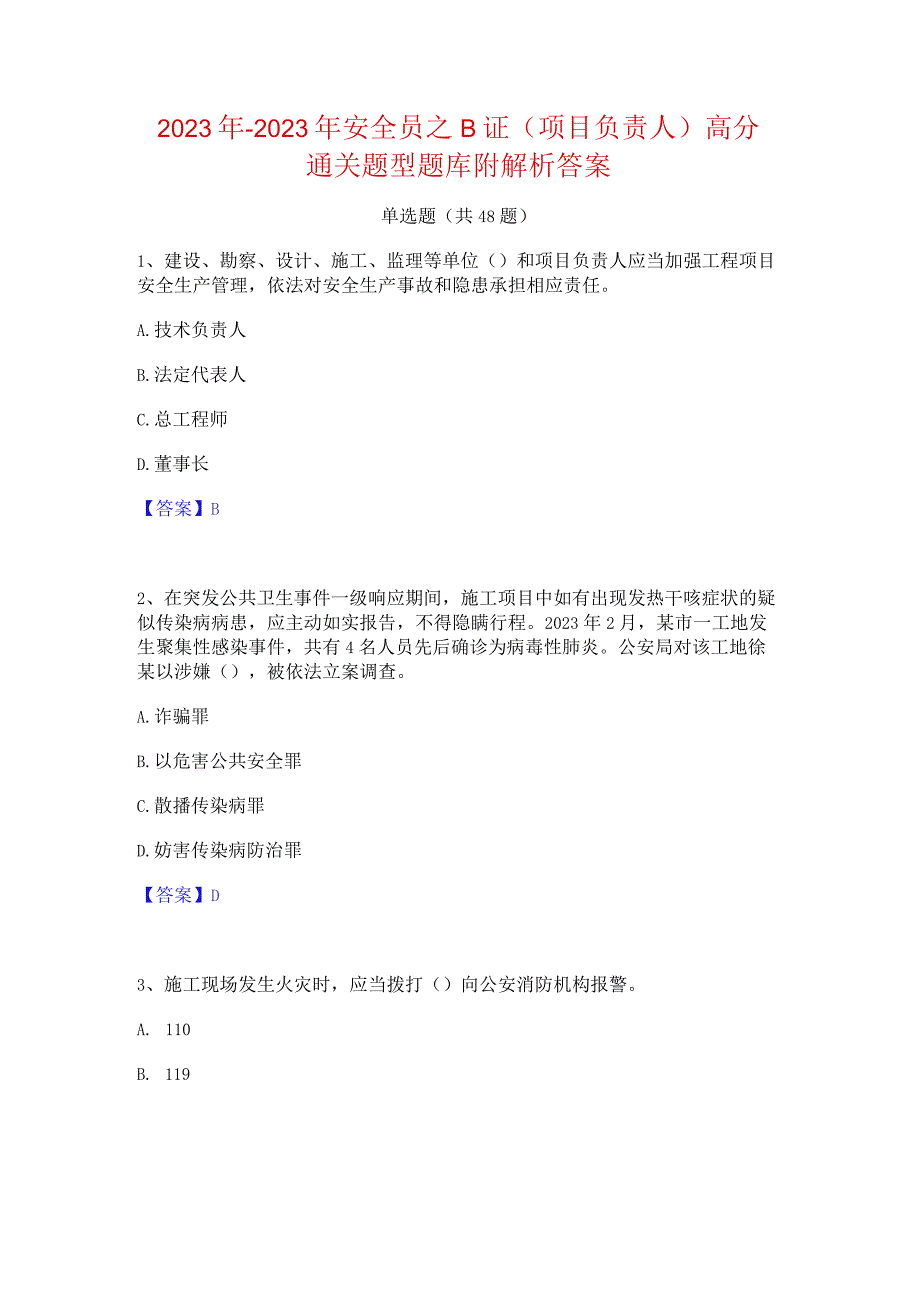 2023年-2023年安全员之B证（项目负责人）高分通关题型题库附解析答案

单选题（共48题）

1、建设、勘察、设计、施工、监理等单位（）和项目负责人应当加强工程项目安全生产管理，依法对安全生产事故和隐患承担相应责任。

A.技术负责人

B.法定代表人

C.总工程师

D.董事长

【答案】B

2、在突发公共卫生事件一级响应期间，施工项目中如有出现发热干咳症状的疑似传染病病患，应主动如实报告，不得隐瞒行程。2023年2月，某市一工地发生聚集性感染事件，共有4名人员先后确诊为病毒性肺炎。公安局对该工地徐某以涉嫌（），被依法立案调查。

A.诈骗罪

B.以危害公共安全罪

C.散播传染病罪

D.妨害传染病防治罪

【答案】D

3、施工现场发生火灾时，应当拨打（）向公安消防机构报警。

A. 110

B. 119